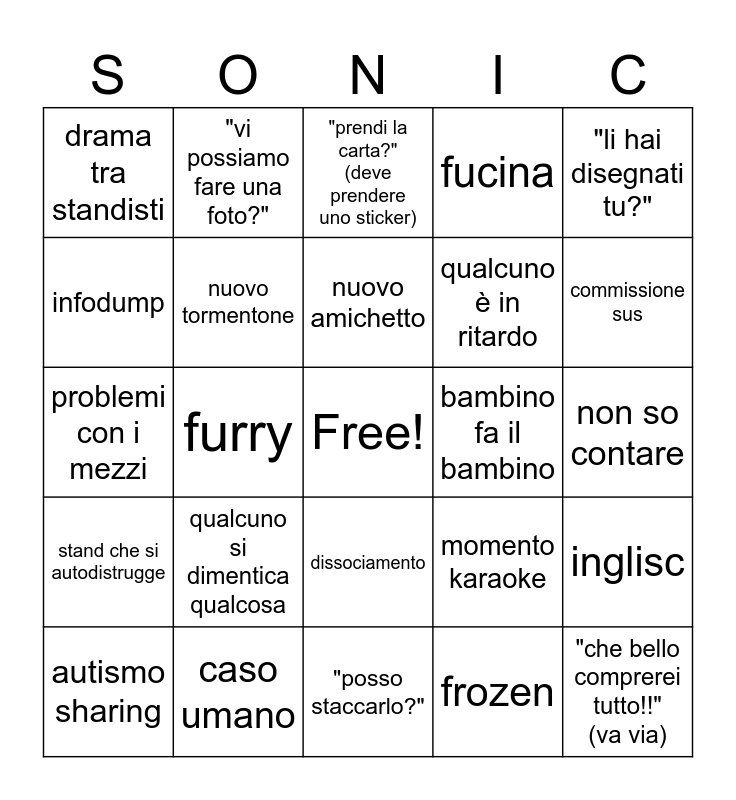 | S | O | N | I | C |
|---|---|---|---|---|
| drama tra standisti | "vi possiamo fare una foto?" | "prendi la carta?" (deve prendere uno sticker) | fucina | "li hai disegnati tu?" |
| infodump | nuovo tormentone | nuovo amichetto | qualcuno è in ritardo | commissione sus |
| problemi con i mezzi | furry | Free! | bambino fa il bambino | non so contare |
| stand che si autodistrugge | qualcuno si dimentica qualcosa | dissociamento | momento karaoke | inglisc |
| autismo sharing | caso umano | "posso staccarlo?" | frozen | "che bello comprerei tutto!!" (va via) |